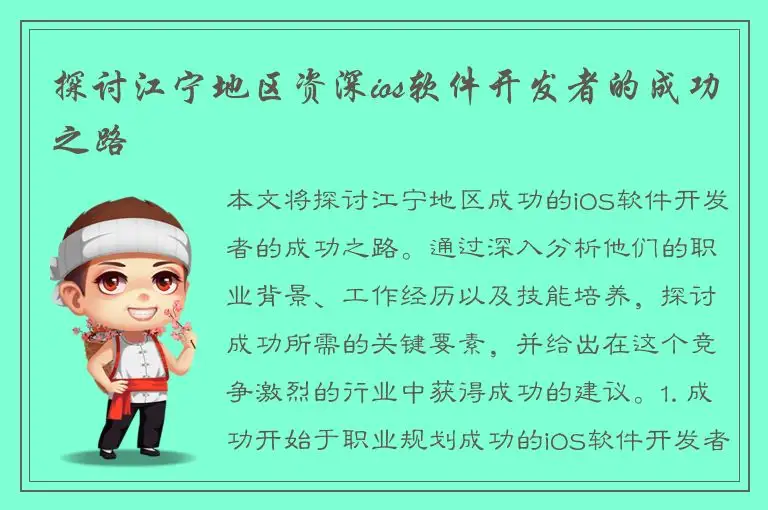 探讨江宁地区资深ios软件开发者的成功之路

本文将探讨江宁地区成功的iOS软件开发者的成功之路。通过深入分析他们的职业背景、工作经历以及技能培养，探讨成功所需的关键要素，并给出在这个竞争激烈的行业中获得成功的建议。1. 成功开始于职业规划成功的iOS软件开发者